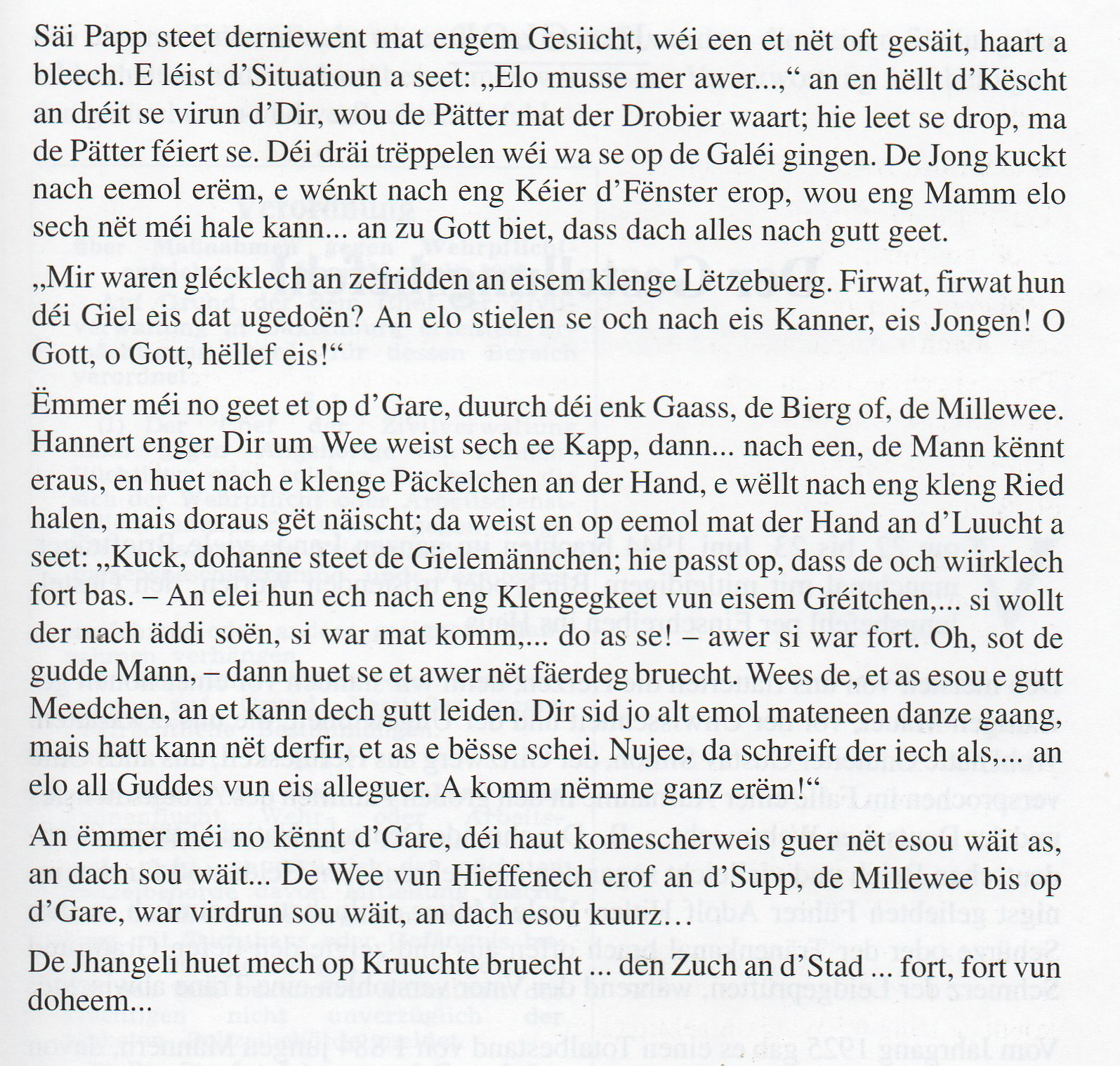 Säi Papp steet derniewent mat engem Gesiicht, wéi een et nët oft gesäit, haart a bleech. E léist d'Situatioun a seet: „Elo musse mer awer...," an en hëllt d'Këscht an dréit se virun d'Dir, wou de Pätter mat der Drobier waart; hie leet se drop, ma de Pätter féiert se. Déi dräi trëppelen wéi wa se op de Galéi gingen. De Jong kuckt nach eemol erëm, e wénkt nach eng Kéier d'Fënster erop, wou eng Mamm elo sech nët méi hale kann... an zu Gott biet, dass dach alles nach gutt geet.

„Mir waren glécklech an zefridden an eisem klenge Lëtzebuerg. Firwat, firwat hun déi Giel eis dat ugedoën? An elo stielen se och nach eis Kanner, eis Jongen! O Gott, o Gott, hëllef eis!"

Ëmmer méi no geet et op d'Gare, duurch déi enk Gaass, de Bierg of, de Millewee. Hannert enger Dir um Wee weist sech ee Kapp, dann... nach een, de Mann kënnt eraus, en huet nach e klenge Päckelchen an der Hand, e wëllt nach eng kleng Ried halen, mais doraus gët näischt; da weist en op eemol mat der Hand an d'Luucht a seet: „Kuck, dohanne steet de Gielemännchen; hie passt op, dass de och wiirklech fort bas. – An elei hun ech nach eng Klengegkeet vun eisem Gréitchen,... si wollt der nach äddi soën, si war mat komm,... do as se! – awer si war fort. Oh, sot de gudde Mann, – dann huet se et awer nët fäerdeg bruecht. Wees de, et as esou e gutt Meedchen, an et kann dech gutt leiden. Dir sid jo alt emol mateneen danze gaang, mais hatt kann nët derfir, et as e bësse schei. Nujee, da schreift der iech als,... an elo all Guddes vun eis alleguer. A komm nëmme ganz erëm!"

An ëmmer méi no kënnt d'Gare, déi haut komescherweis guer nët esou wäit as, an dach sou wäit... De Wee vun Hieffenech erof an d'Supp, de Millewee bis op d'Gare, war virdrun sou wäit, an dach esou kuurz…

De Jhangeli huet mech op Kruuchte bruecht ... den Zuch an d'Stad ... fort, fort vun doheem...